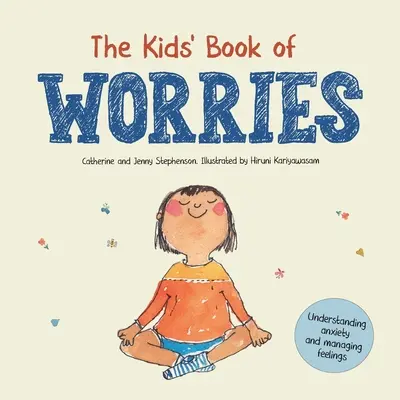 The Kids' Book of
WORRIES

Catherine and Jenny Stephenson. Illustrated by Hiruni Kariyawasam

Understanding anxiety and managing feelings